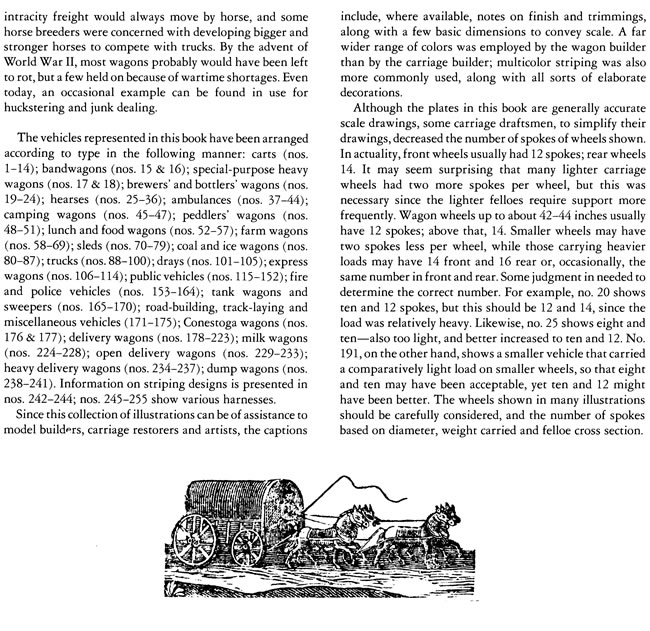 intracity freight would always move by horse, and some horse breeders were concerned with developing bigger and stronger horses to compete with trucks. By the advent of World War II, most wagons probably would have been left to rot, but a few held on because of wartime shortages. Even today, an occasional example can be found in use for huckstering and junk dealing.

The vehicles represented in this book have been arranged according to type in the following manner: carts (nos. 1–14); bandwagons (nos. 15 & 16); special-purpose heavy wagons (nos. 17 & 18); brewers' and bottlers' wagons (nos. 19–24); hearses (nos. 25–36); ambulances (nos. 37–44); camping wagons (nos. 45–47); peddlers' wagons (nos. 48–51); lunch and food wagons (nos. 52–57); farm wagons (nos. 58–69); sleds (nos. 70–79); coal and ice wagons (nos. 80–87); trucks (nos. 88–100); drays (nos. 101–105); express wagons (nos. 106–114); public vehicles (nos. 115–152); fire and police vehicles (nos. 153–164); tank wagons and sweepers (nos. 165–170); road-building, track-laying and miscellaneous vehicles (171–175); Conestoga wagons (nos. 176 & 177); delivery wagons (nos. 178–223); milk wagons (nos. 224–228); open delivery wagons (nos. 229–233); heavy delivery wagons (nos. 234–237); dump wagons (nos. 238–241). Information on striping designs is presented in nos. 242–244; nos. 245–255 show various harnesses.

Since this collection of illustrations can be of assistance to model builders, carriage restorers and artists, the captions include, where available, notes on finish and trimmings, along with a few basic dimensions to convey scale. A far wider range of colors was employed by the wagon builder than by the carriage builder; multicolor striping was also more commonly used, along with all sorts of elaborate decorations.

Although the plates in this book are generally accurate scale drawings, some carriage draftsmen, to simplify their drawings, decreased the number of spokes of wheels shown. In actuality, front wheels usually had 12 spokes; rear wheels 14. It may seem surprising that many lighter carriage wheels had two more spokes per wheel, but this was necessary since the lighter felloes require support more frequently. Wagon wheels up to about 42–44 inches usually have 12 spokes; above that, 14. Smaller wheels may have two spokes less per wheel, while those carrying heavier loads may have 14 front and 16 rear or, occasionally, the same number in front and rear. Some judgment in needed to determine the correct number. For example, no. 20 shows ten and 12 spokes, but this should be 12 and 14, since the load was relatively heavy. Likewise, no. 25 shows eight and ten—also too light, and better increased to ten and 12. No. 191, on the other hand, shows a smaller vehicle that carried a comparatively light load on smaller wheels, so that eight and ten may have been acceptable, yet ten and 12 might have been better. The wheels shown in many illustrations should be carefully considered, and the number of spokes based on diameter, weight carried and felloe cross section.